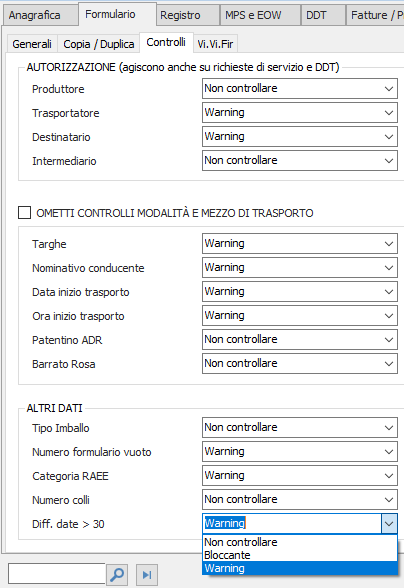 Anagrafica Formulario Registro MPS e EOW DDT Fatture / P

Generali Copia / Duplica Controlli Vi.Vi.Fir

AUTORIZZAZIONE (agiscono anche su richieste di servizio e DDT)

Produttore Non controllare

Trasportatore Warning

Destinatario Warning

Intermediario Non controllare

OMETTI CONTROLLI MODALITÀ E MEZZO DI TRASPORTO

Targhe Warning

Nominativo conducente Warning

Data inizio trasporto Warning

Ora inizio trasporto Warning

Patentino ADR Non controllare

Barrato Rosa Non controllare

ALTRI DATI

Tipo Imballo Non controllare

Numero formulario vuoto Warning

Categoria RAEE Warning

Numero colli Non controllare

Diff. date > 30 Warning

Non controllare
Bloccante
Warning